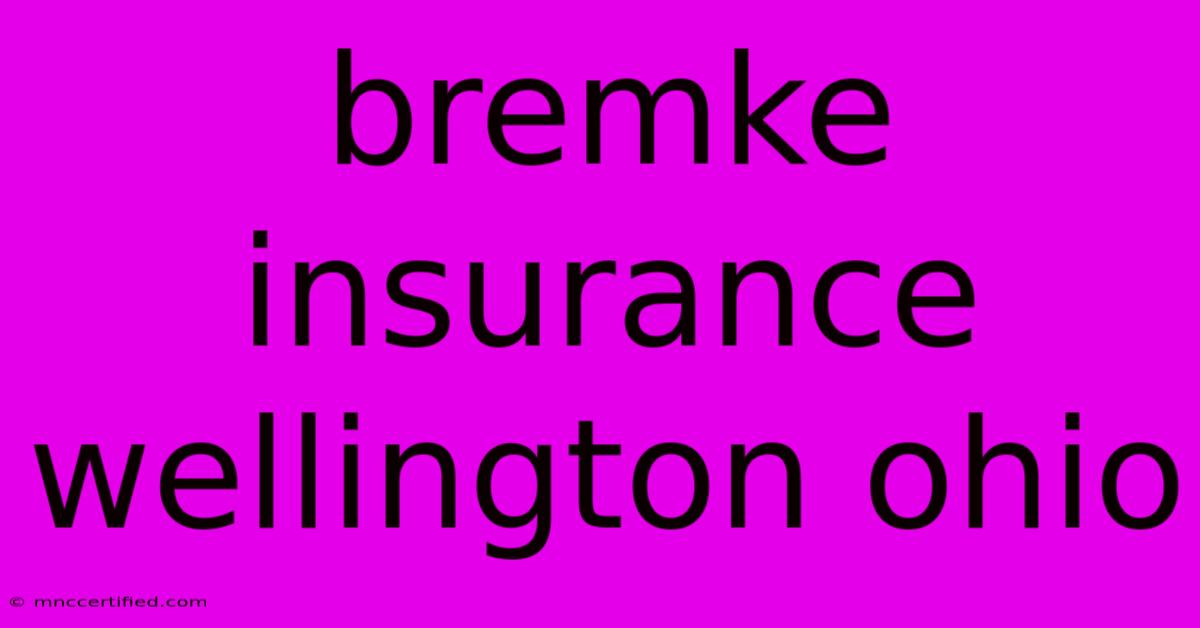 bremke insurance wellington ohio

© mnccertified.com